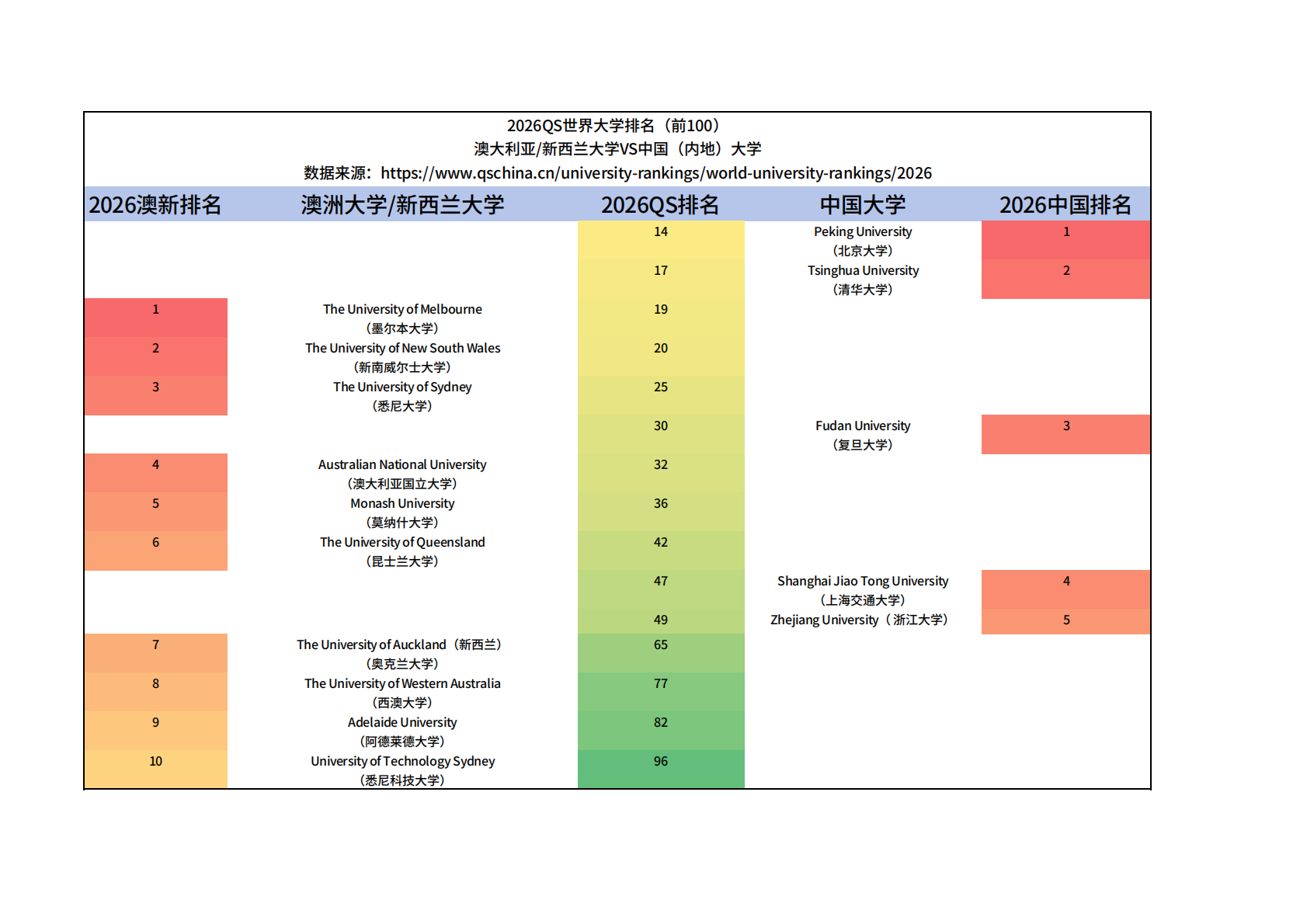 2026QS世界大学排名（前100）
澳大利亚/新西兰大学VS中国（内地）大学
数据来源：https://www.qschina.cn/university-rankings/world-university-rankings/2026

| 2026澳新排名 | 澳洲大学/新西兰大学 | 2026QS排名 | 中国大学 | 2026中国排名 |
|---|---|---|---|---|
| | | 14 | Peking University（北京大学） | 1 |
| | | 17 | Tsinghua University（清华大学） | 2 |
| 1 | The University of Melbourne（墨尔本大学） | 19 | | |
| 2 | The University of New South Wales（新南威尔士大学） | 20 | | |
| 3 | The University of Sydney（悉尼大学） | 25 | | |
| | | 30 | Fudan University（复旦大学） | 3 |
| 4 | Australian National University（澳大利亚国立大学） | 32 | | |
| 5 | Monash University（莫纳什大学） | 36 | | |
| 6 | The University of Queensland（昆士兰大学） | 42 | | |
| | | 47 | Shanghai Jiao Tong University（上海交通大学） | 4 |
| | | 49 | Zhejiang University（浙江大学） | 5 |
| 7 | The University of Auckland（新西兰）（奥克兰大学） | 65 | | |
| 8 | The University of Western Australia（西澳大学） | 77 | | |
| 9 | Adelaide University（阿德莱德大学） | 82 | | |
| 10 | University of Technology Sydney（悉尼科技大学） | 96 | | |